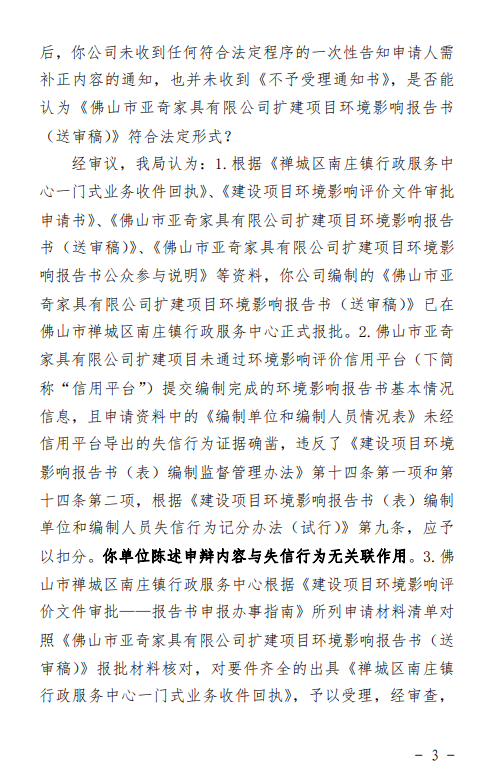 后，你公司未收到任何符合法定程序的一次性告知申请人需补正内容的通知，也并未收到《不予受理通知书》，是否能认为《佛山市亚奇家具有限公司扩建项目环境影响报告书（送审稿）》符合法定形式？

经审议，我局认为：1. 根据《禅城区南庄镇行政服务中心一门式业务收件回执》、《建设项目环境影响评价文件审批申请书》、《佛山市亚奇家具有限公司扩建项目环境影响报告书（送审稿）》、《佛山市亚奇家具有限公司扩建项目环境影响报告书公众参与说明》等资料，你公司编制的《佛山市亚奇家具有限公司扩建项目环境影响报告书（送审稿）》已在佛山市禅城区南庄镇行政服务中心正式报批。2. 佛山市亚奇家具有限公司扩建项目未通过环境影响评价信用平台（下简称“信用平台”）提交编制完成的环境影响报告书基本情况信息，且申请资料中的《编制单位和编制人员情况表》未经信用平台导出的失信行为证据确凿，违反了《建设项目环境影响报告书（表）编制监督管理办法》第十四条第一项和第十四条第二项，根据《建设项目环境影响报告书（表）编制单位和编制人员失信行为记分办法（试行）》第九条，应予以扣分。你单位陈述申辩内容与失信行为无关联作用。3. 佛山市禅城区南庄镇行政服务中心根据《建设项目环境影响评价文件审批——报告书申报办事指南》所列申请材料清单对照《佛山市亚奇家具有限公司扩建项目环境影响报告书（送审稿）》报批材料核对，对要件齐全的出具《禅城区南庄镇行政服务中心一门式业务收件回执》，予以受理，经审查，

－ 3 －